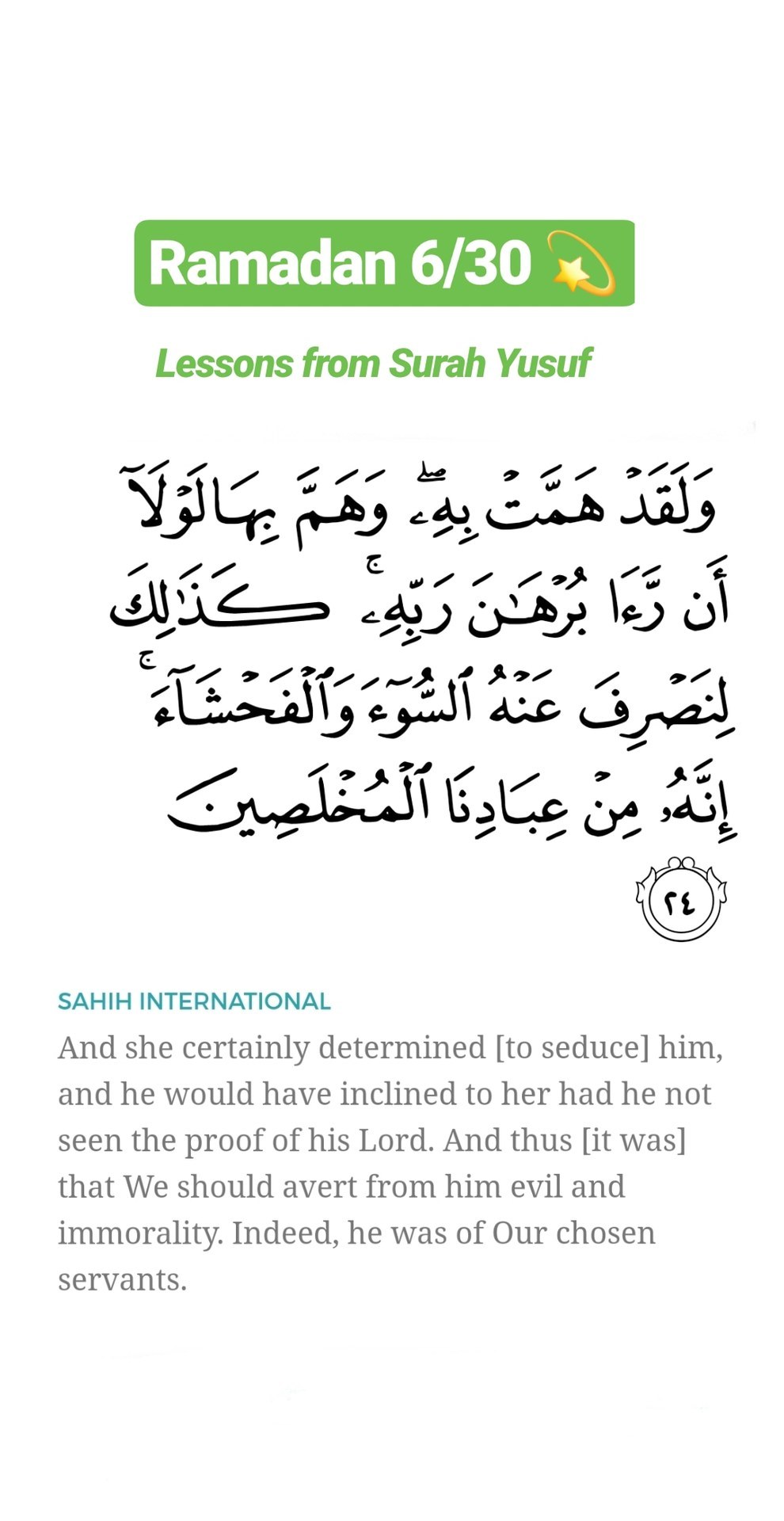 Ramadan 6/30 💫

Lessons from Surah Yusuf

وَلَقَدْ هَمَّتْ بِهِۦ ۖ وَهَمَّ بِهَا لَوْلَآ أَن رَّءَا بُرْهَـٰنَ رَبِّهِۦ ۚ كَذَٰلِكَ لِنَصْرِفَ عَنْهُ ٱلسُّوٓءَ وَٱلْفَحْشَآءَ ۚ إِنَّهُۥ مِنْ عِبَادِنَا ٱلْمُخْلَصِينَ ٢٤

SAHIH INTERNATIONAL

And she certainly determined [to seduce] him, and he would have inclined to her had he not seen the proof of his Lord. And thus [it was] that We should avert from him evil and immorality. Indeed, he was of Our chosen servants.